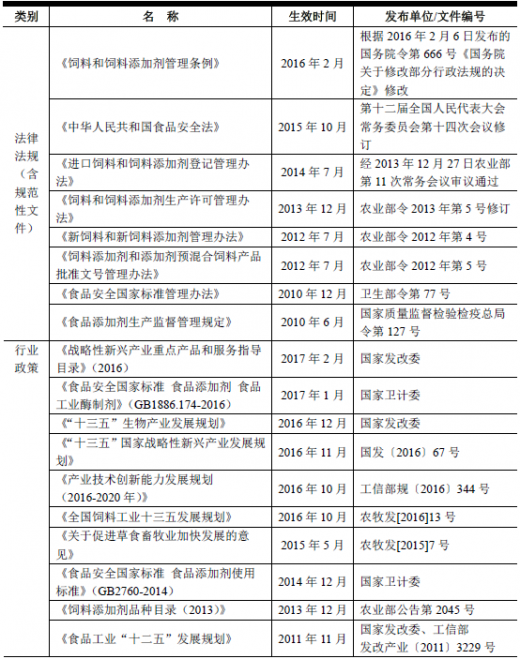 | 类别 | 名　称 | 生效时间 | 发布单位/文件编号 |
|---|---|---|---|
| 法律法规（含规范性文件） | 《饲料和饲料添加剂管理条例》 | 2016 年 2 月 | 根据 2016 年 2 月 6 日发布的国务院令第 666 号《国务院关于修改部分行政法规的决定》修改 |
| | 《中华人民共和国食品安全法》 | 2015 年 10 月 | 第十二届全国人民代表大会常务委员会第十四次会议修订 |
| | 《进口饲料和饲料添加剂登记管理办法》 | 2014 年 7 月 | 经 2013 年 12 月 27 日农业部第 11 次常务会议审议通过 |
| | 《饲料和饲料添加剂生产许可管理办法》 | 2013 年 12 月 | 农业部令 2013 年第 5 号修订 |
| | 《新饲料和新饲料添加剂管理办法》 | 2012 年 7 月 | 农业部令 2012 年第 4 号 |
| | 《饲料添加剂和添加剂预混合饲料产品批准文号管理办法》 | 2012 年 7 月 | 农业部令 2012 年第 5 号 |
| | 《食品安全国家标准管理办法》 | 2010 年 12 月 | 卫生部令第 77 号 |
| | 《食品添加剂生产监督管理规定》 | 2010 年 6 月 | 国家质量监督检验检疫总局令第 127 号 |
| 行业政策 | 《战略性新兴产业重点产品和服务指导目录》（2016） | 2017 年 2 月 | 国家发改委 |
| | 《食品安全国家标准 食品添加剂 食品工业酶制剂》（GB1886.174-2016） | 2017 年 1 月 | 国家卫计委 |
| | 《“十三五”生物产业发展规划》 | 2016 年 12 月 | 国家发改委 |
| | 《“十三五”国家战略性新兴产业发展规划》 | 2016 年 11 月 | 国发〔2016〕67 号 |
| | 《产业技术创新能力发展规划（2016-2020 年）》 | 2016 年 10 月 | 工信部规〔2016〕344 号 |
| | 《全国饲料工业十三五发展规划》 | 2016 年 10 月 | 农牧发[2016]13 号 |
| | 《关于促进草食畜牧业加快发展的意见》 | 2015 年 5 月 | 农牧发[2015]7 号 |
| | 《食品安全国家标准 食品添加剂使用标准》（GB2760-2014） | 2014 年 12 月 | 国家卫计委 |
| | 《饲料添加剂品种目录（2013）》 | 2013 年 12 月 | 农业部公告第 2045 号 |
| | 《食品工业“十二五”发展规划》 | 2011 年 11 月 | 国家发改委、工信部 发改产业〔2011〕3229 号 |